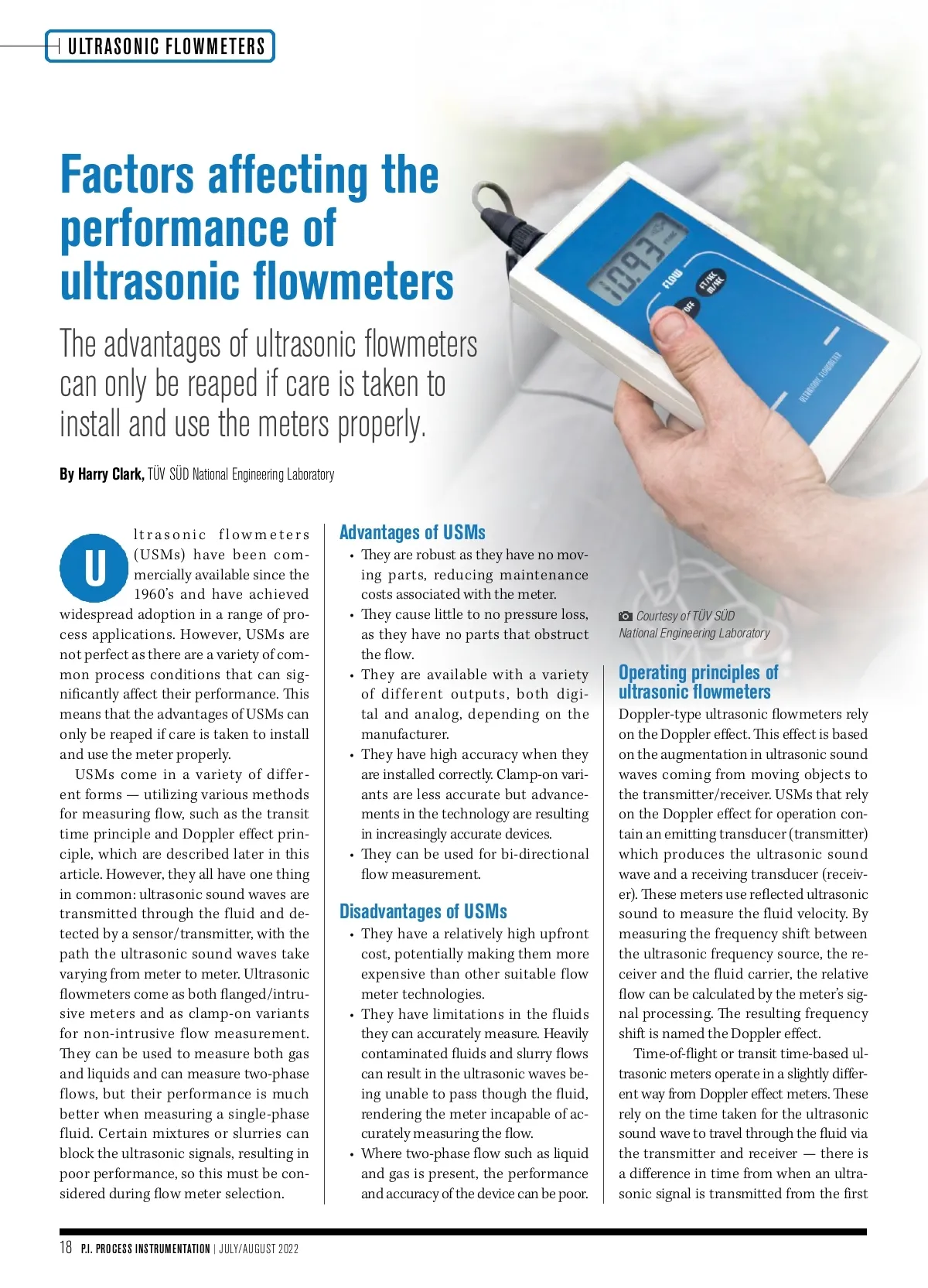 ULTRASONIC FLOWMETERS

Factors affecting the performance of ultrasonic flowmeters

The advantages of ultrasonic flowmeters can only be reaped if care is taken to install and use the meters properly.

By Harry Clark, TÜV SÜD National Engineering Laboratory

10.93

FLOW

FT/SEC M/SEC

OFF

ULTRASONIC FLOWMETER

Ultrasonic flowmeters (USMs) have been commercially available since the 1960's and have achieved widespread adoption in a range of process applications. However, USMs are not perfect as there are a variety of common process conditions that can significantly affect their performance. This means that the advantages of USMs can only be reaped if care is taken to install and use the meter properly.

USMs come in a variety of different forms — utilizing various methods for measuring flow, such as the transit time principle and Doppler effect principle, which are described later in this article. However, they all have one thing in common: ultrasonic sound waves are transmitted through the fluid and detected by a sensor/transmitter, with the path the ultrasonic sound waves take varying from meter to meter. Ultrasonic flowmeters come as both flanged/intrusive meters and as clamp-on variants for non-intrusive flow measurement. They can be used to measure both gas and liquids and can measure two-phase flows, but their performance is much better when measuring a single-phase fluid. Certain mixtures or slurries can block the ultrasonic signals, resulting in poor performance, so this must be considered during flow meter selection.

Advantages of USMs
• They are robust as they have no moving parts, reducing maintenance costs associated with the meter.
• They cause little to no pressure loss, as they have no parts that obstruct the flow.
• They are available with a variety of different outputs, both digital and analog, depending on the manufacturer.
• They have high accuracy when they are installed correctly. Clamp-on variants are less accurate but advancements in the technology are resulting in increasingly accurate devices.
• They can be used for bi-directional flow measurement.

Disadvantages of USMs
• They have a relatively high upfront cost, potentially making them more expensive than other suitable flow meter technologies.
• They have limitations in the fluids they can accurately measure. Heavily contaminated fluids and slurry flows can result in the ultrasonic waves being unable to pass though the fluid, rendering the meter incapable of accurately measuring the flow.
• Where two-phase flow such as liquid and gas is present, the performance and accuracy of the device can be poor.

Courtesy of TÜV SÜD National Engineering Laboratory

Operating principles of ultrasonic flowmeters
Doppler-type ultrasonic flowmeters rely on the Doppler effect. This effect is based on the augmentation in ultrasonic sound waves coming from moving objects to the transmitter/receiver. USMs that rely on the Doppler effect for operation contain an emitting transducer (transmitter) which produces the ultrasonic sound wave and a receiving transducer (receiver). These meters use reflected ultrasonic sound to measure the fluid velocity. By measuring the frequency shift between the ultrasonic frequency source, the receiver and the fluid carrier, the relative flow can be calculated by the meter's signal processing. The resulting frequency shift is named the Doppler effect.

Time-of-flight or transit time-based ultrasonic meters operate in a slightly different way from Doppler effect meters. These rely on the time taken for the ultrasonic sound wave to travel through the fluid via the transmitter and receiver — there is a difference in time from when an ultrasonic signal is transmitted from the first

18 P.I. PROCESS INSTRUMENTATION | JULY/AUGUST 2022